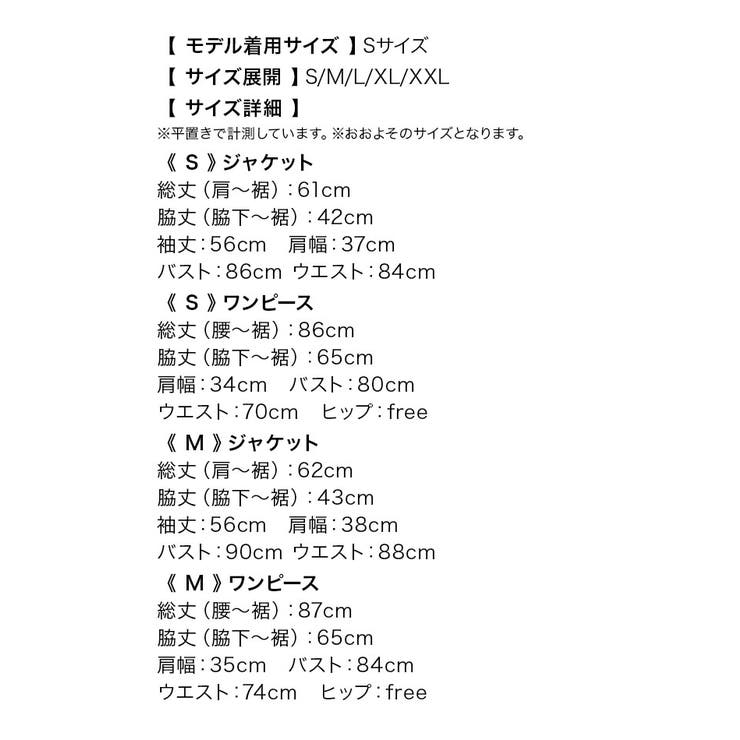 【 モデル着用サイズ 】Sサイズ
【 サイズ展開 】S/M/L/XL/XXL
【 サイズ詳細 】
※平置きで計測しています。※おおよそのサイズとなります。

《 S 》ジャケット
総丈（肩〜裾）：61cm
脇丈（脇下〜裾）：42cm
袖丈：56cm　肩幅：37cm
バスト：86cm ウエスト：84cm

《 S 》ワンピース
総丈（腰〜裾）：86cm
脇丈（脇下〜裾）：65cm
肩幅：34cm　バスト：80cm
ウエスト：70cm　ヒップ：free

《 M 》ジャケット
総丈（肩〜裾）：62cm
脇丈（脇下〜裾）：43cm
袖丈：56cm　肩幅：38cm
バスト：90cm ウエスト：88cm

《 M 》ワンピース
総丈（腰〜裾）：87cm
脇丈（脇下〜裾）：65cm
肩幅：35cm　バスト：84cm
ウエスト：74cm　ヒップ：free